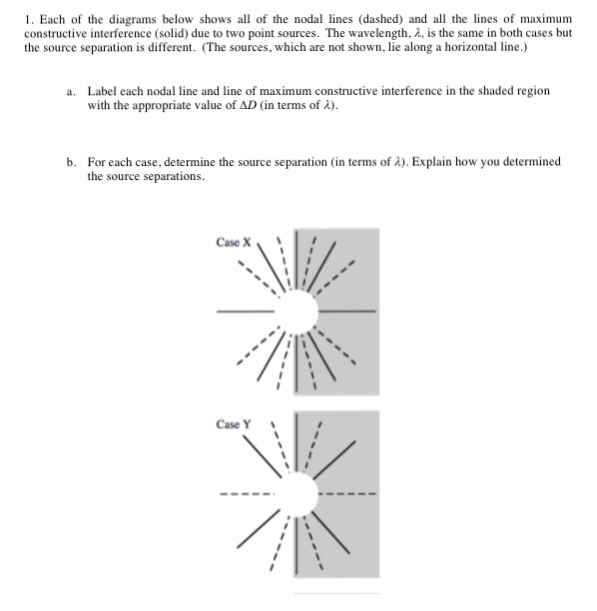 1. Each of the diagrams below shows all of the nodal lines (dashed) and all the lines of maximum constructive interference (solid) due to two point sources. The wavelength, $\lambda$, is the same in both cases but the source separation is different. (The sources, which are not shown, lie along a horizontal line.)

a. Label each nodal line and line of maximum constructive interference in the shaded region with the appropriate value of $\Delta D$ (in terms of $\lambda$).

b. For each case, determine the source separation (in terms of $\lambda$). Explain how you determined the source separations.

Case X

Case Y